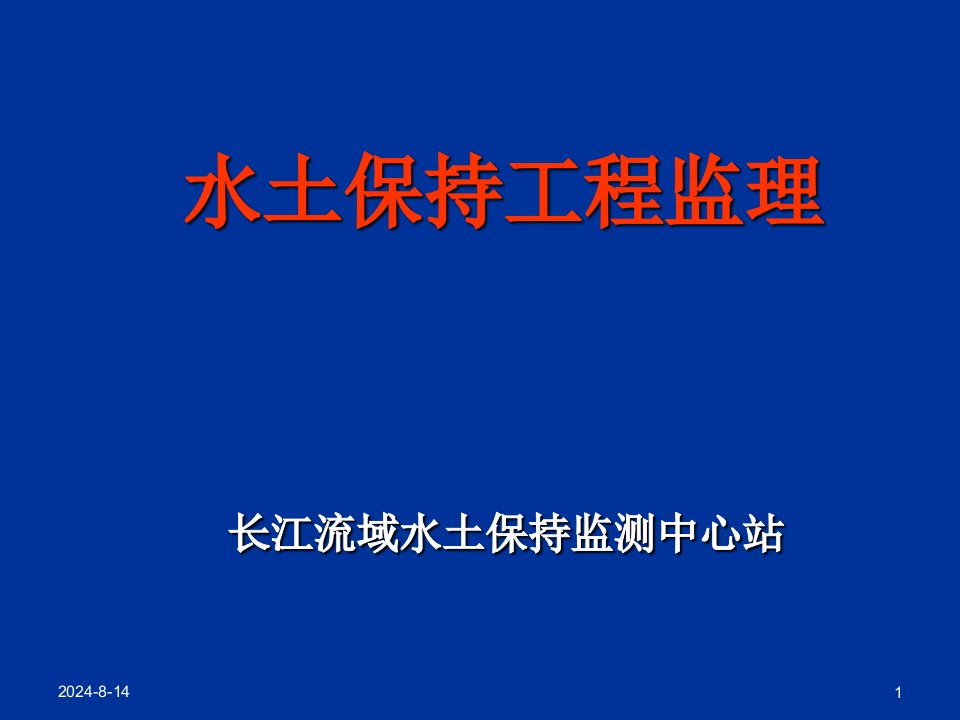 水土保持工程监理

长江流域水土保持监测中心站

2024-8-14

1